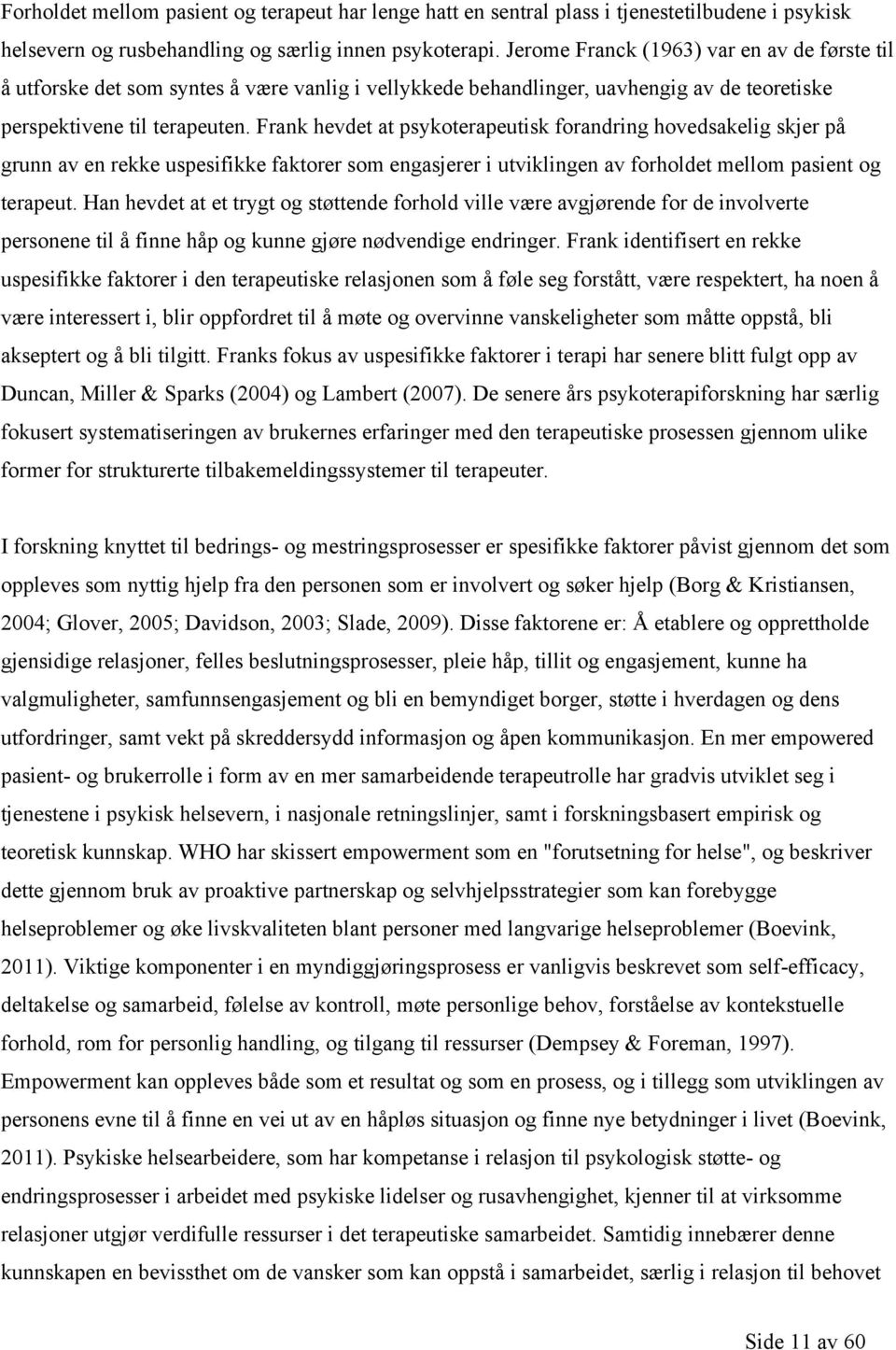 Forholdet mellom pasient og terapeut har lenge hatt en sentral plass i tjenestetilbudene i psykisk helsevern og rusbehandling og særlig innen psykoterapi. Jerome Franck (1963) var en av de første til å utforske det som syntes å være vanlig i vellykkede behandlinger, uavhengig av de teoretiske perspektivene til terapeuten. Frank hevdet at psykoterapeutisk forandring hovedsakelig skjer på grunn av en rekke uspesifikke faktorer som engasjerer i utviklingen av forholdet mellom pasient og terapeut. Han hevdet at et trygt og støttende forhold ville være avgjørende for de involverte personene til å finne håp og kunne gjøre nødvendige endringer. Frank identifisert en rekke uspesifikke faktorer i den terapeutiske relasjonen som å føle seg forstått, være respektert, ha noen å være interessert i, blir oppfordret til å møte og overvinne vanskeligheter som måtte oppstå, bli akseptert og å bli tilgitt. Franks fokus av uspesifikke faktorer i terapi har senere blitt fulgt opp av Duncan, Miller & Sparks (2004) og Lambert (2007). De senere års psykoterapiforskning har særlig fokusert systematiseringen av brukernes erfaringer med den terapeutiske prosessen gjennom ulike former for strukturerte tilbakemeldingssystemer til terapeuter.

I forskning knyttet til bedrings- og mestringsprosesser er spesifikke faktorer påvist gjennom det som oppleves som nyttig hjelp fra den personen som er involvert og søker hjelp (Borg & Kristiansen, 2004; Glover, 2005; Davidson, 2003; Slade, 2009). Disse faktorene er: Å etablere og opprettholde gjensidige relasjoner, felles beslutningsprosesser, pleie håp, tillit og engasjement, kunne ha valgmuligheter, samfunnsengasjement og bli en bemyndiget borger, støtte i hverdagen og dens utfordringer, samt vekt på skreddersydd informasjon og åpen kommunikasjon. En mer empowered pasient- og brukerrolle i form av en mer samarbeidende terapeutrolle har gradvis utviklet seg i tjenestene i psykisk helsevern, i nasjonale retningslinjer, samt i forskningsbasert empirisk og teoretisk kunnskap. WHO har skissert empowerment som en "forutsetning for helse", og beskriver dette gjennom bruk av proaktive partnerskap og selvhjelpsstrategier som kan forebygge helseproblemer og øke livskvaliteten blant personer med langvarige helseproblemer (Boevink, 2011). Viktige komponenter i en myndiggjøringsprosess er vanligvis beskrevet som self-efficacy, deltakelse og samarbeid, følelse av kontroll, møte personlige behov, forståelse av kontekstuelle forhold, rom for personlig handling, og tilgang til ressurser (Dempsey & Foreman, 1997). Empowerment kan oppleves både som et resultat og som en prosess, og i tillegg som utviklingen av personens evne til å finne en vei ut av en håpløs situasjon og finne nye betydninger i livet (Boevink, 2011). Psykiske helsearbeidere, som har kompetanse i relasjon til psykologisk støtte- og endringsprosesser i arbeidet med psykiske lidelser og rusavhengighet, kjenner til at virksomme relasjoner utgjør verdifulle ressurser i det terapeutiske samarbeidet. Samtidig innebærer denne kunnskapen en bevissthet om de vansker som kan oppstå i samarbeidet, særlig i relasjon til behovet

Side 11 av 60